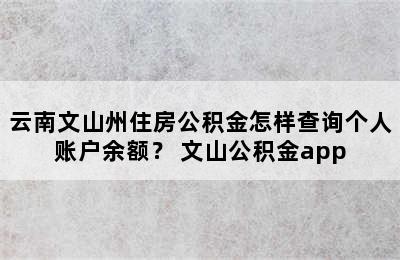 云南文山州住房公积金怎样查询个人账户余额？ 文山公积金app